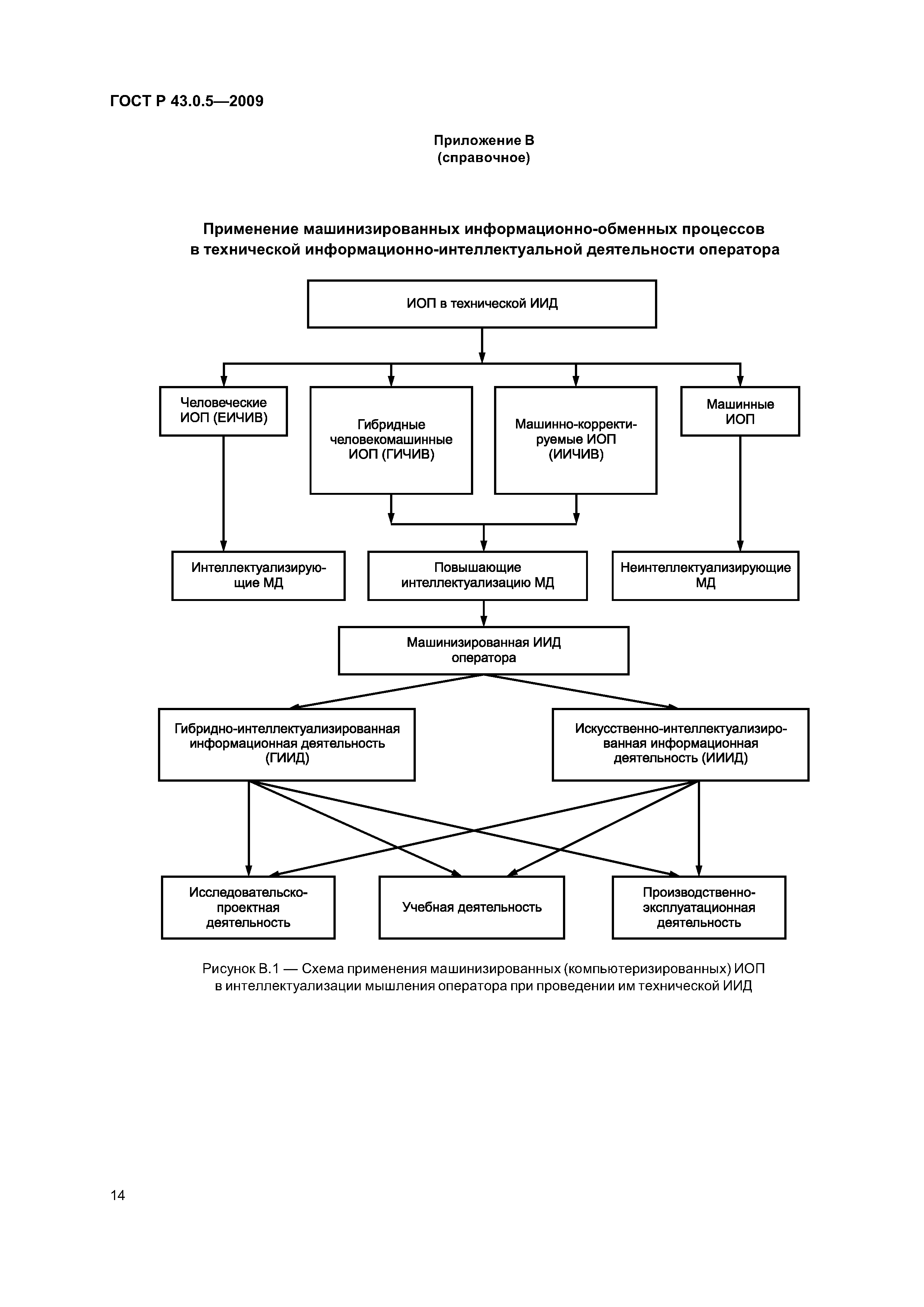 ГОСТ Р 43.0.5—2009

Приложение В
(справочное)

Применение машинизированных информационно-обменных процессов в технической информационно-интеллектуальной деятельности оператора

ИОП в технической ИИД

Человеческие ИОП (ЕИЧИВ)

Гибридные человекомашинные ИОП (ГИЧИВ)

Машинно-корректируемые ИОП (ИИЧИВ)

Машинные ИОП

Интеллектуализирующие МД

Повышающие интеллектуализацию МД

Неинтеллектуализирующие МД

Машинизированная ИИД оператора

Гибридно-интеллектуализированная информационная деятельность (ГИИД)

Искусственно-интеллектуализированная информационная деятельность (ИИИД)

Исследовательско-проектная деятельность

Учебная деятельность

Производственно-эксплуатационная деятельность

Рисунок В.1 — Схема применения машинизированных (компьютеризированных) ИОП в интеллектуализации мышления оператора при проведении им технической ИИД

14